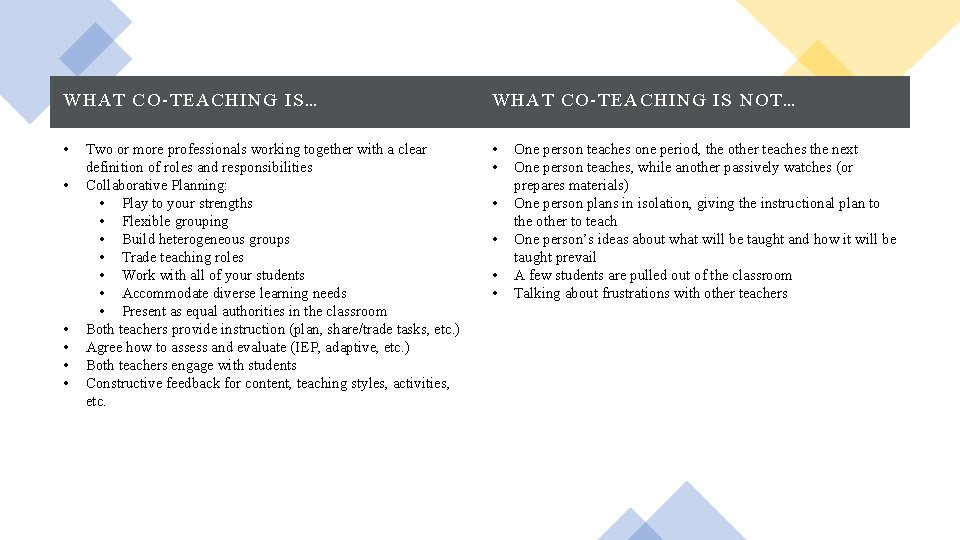 WHAT CO-TEACHING IS…

• Two or more professionals working together with a clear definition of roles and responsibilities
• Collaborative Planning:
  • Play to your strengths
  • Flexible grouping
  • Build heterogeneous groups
  • Trade teaching roles
  • Work with all of your students
  • Accommodate diverse learning needs
  • Present as equal authorities in the classroom
• Both teachers provide instruction (plan, share/trade tasks, etc.)
• Agree how to assess and evaluate (IEP, adaptive, etc.)
• Both teachers engage with students
• Constructive feedback for content, teaching styles, activities, etc.

WHAT CO-TEACHING IS NOT…

• One person teaches one period, the other teaches the next
• One person teaches, while another passively watches (or prepares materials)
• One person plans in isolation, giving the instructional plan to the other to teach
• One person's ideas about what will be taught and how it will be taught prevail
• A few students are pulled out of the classroom
• Talking about frustrations with other teachers